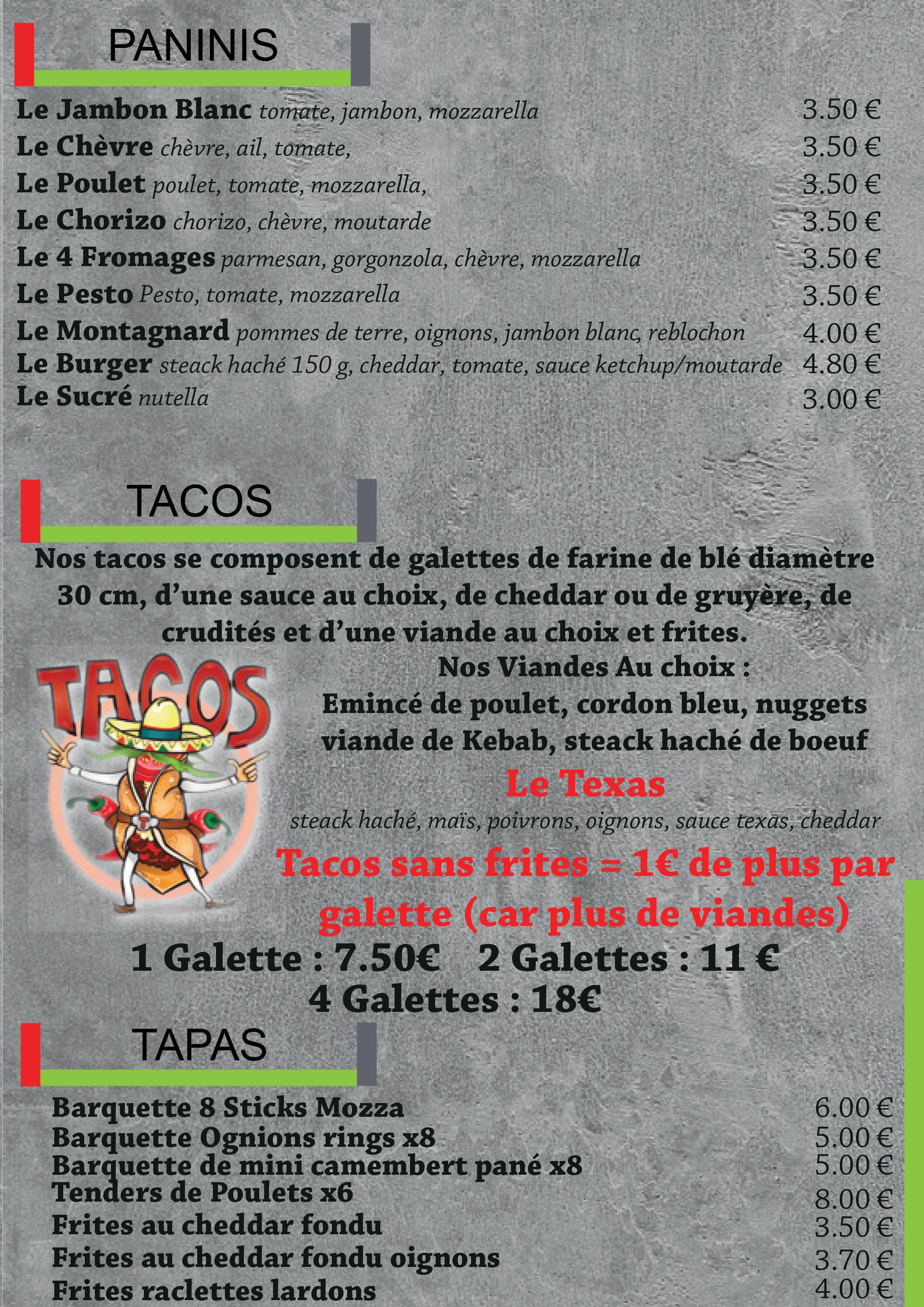 PANINIS

Le Jambon Blanc tomate, jambon, mozzarella 3.50 €
Le Chèvre chèvre, ail, tomate, 3.50 €
Le Poulet poulet, tomate, mozzarella, 3.50 €
Le Chorizo chorizo, chèvre, moutarde 3.50 €
Le 4 Fromages parmesan, gorgonzola, chèvre, mozzarella 3.50 €
Le Pesto Pesto, tomate, mozzarella 3.50 €
Le Montagnard pommes de terre, oignons, jambon blanc, reblochon 4.00 €
Le Burger steack haché 150 g, cheddar, tomate, sauce ketchup/moutarde 4.80 €
Le Sucré nutella 3.00 €

TACOS

Nos tacos se composent de galettes de farine de blé diamètre 30 cm, d'une sauce au choix, de cheddar ou de gruyère, de crudités et d'une viande au choix et frites.

TACOS

Nos Viandes Au choix :
Emincé de poulet, cordon bleu, nuggets
viande de Kebab, steack haché de boeuf

Le Texas
steack haché, maïs, poivrons, oignons, sauce texas, cheddar

Tacos sans frites = 1€ de plus par galette (car plus de viandes)

1 Galette : 7.50€ 2 Galettes : 11 €
4 Galettes : 18€

TAPAS

Barquette 8 Sticks Mozza 6.00 €
Barquette Ognions rings x8 5.00 €
Barquette de mini camembert pané x8 5.00 €
Tenders de Poulets x6 8.00 €
Frites au cheddar fondu 3.50 €
Frites au cheddar fondu oignons 3.70 €
Frites raclettes lardons 4.00 €